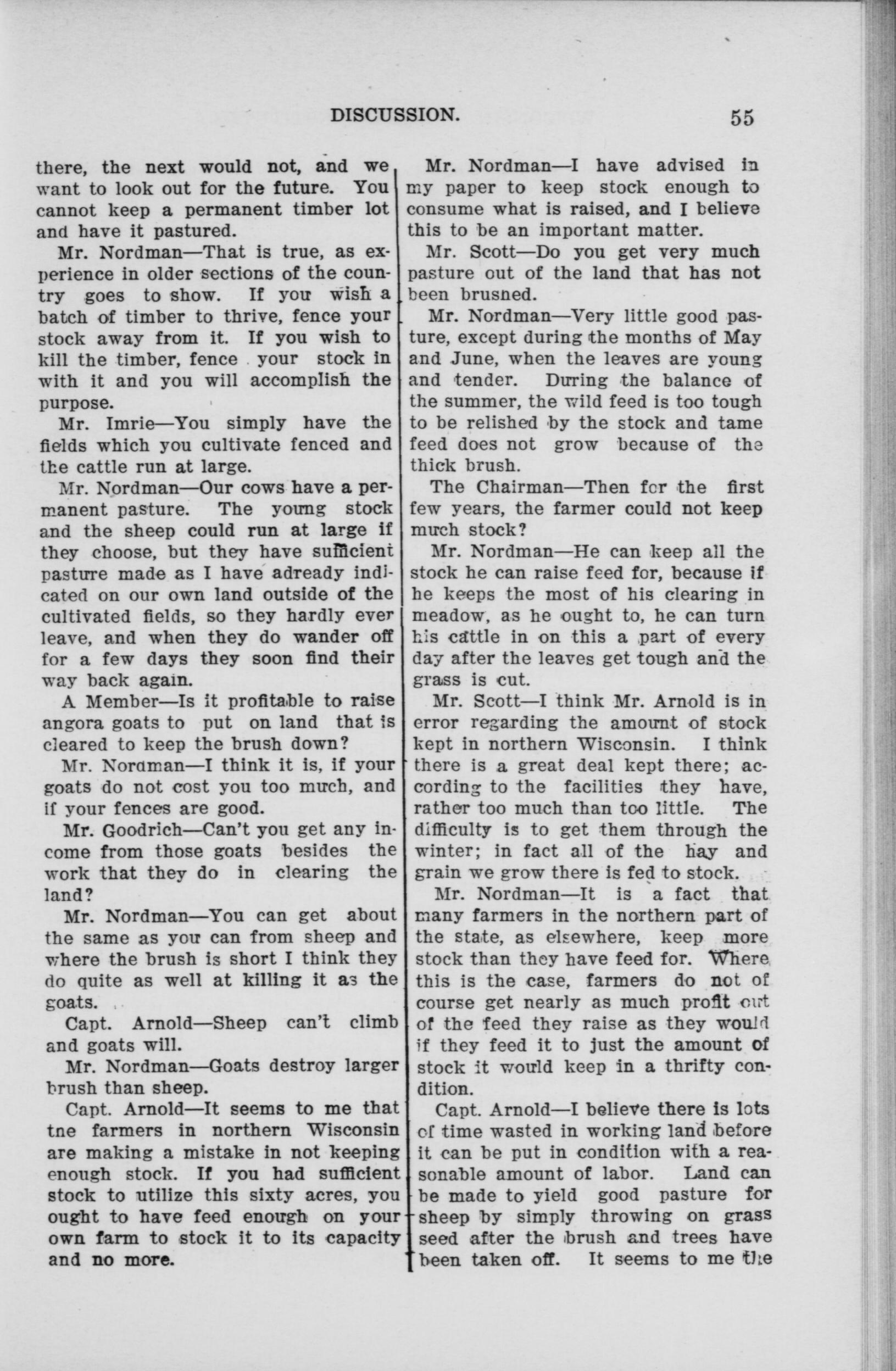 DISCUSSION. 55

there, the next would not, and we want to look out for the future. You cannot keep a permanent timber lot and have it pastured.

Mr. Nordman—That is true, as experience in older sections of the country goes to show. If you wish a batch of timber to thrive, fence your stock away from it. If you wish to kill the timber, fence your stock in with it and you will accomplish the purpose.

Mr. Imrie—You simply have the fields which you cultivate fenced and the cattle run at large.

Mr. Nordman—Our cows have a permanent pasture. The young stock and the sheep could run at large if they choose, but they have sufficient pasture made as I have adready indicated on our own land outside of the cultivated fields, so they hardly ever leave, and when they do wander off for a few days they soon find their way back again.

A Member—Is it profitable to raise angora goats to put on land that is cleared to keep the brush down?

Mr. Nordman—I think it is, if your goats do not cost you too much, and if your fences are good.

Mr. Goodrich—Can't you get any income from those goats besides the work that they do in clearing the land?

Mr. Nordman—You can get about the same as you can from sheep and where the brush is short I think they do quite as well at killing it as the goats.

Capt. Arnold—Sheep can't climb and goats will.

Mr. Nordman—Goats destroy larger brush than sheep.

Capt. Arnold—It seems to me that tne farmers in northern Wisconsin are making a mistake in not keeping enough stock. If you had sufficient stock to utilize this sixty acres, you ought to have feed enough on your own farm to stock it to its capacity and no more.

Mr. Nordman—I have advised in my paper to keep stock enough to consume what is raised, and I believe this to be an important matter.

Mr. Scott—Do you get very much pasture out of the land that has not been brusned.

Mr. Nordman—Very little good pasture, except during the months of May and June, when the leaves are young and tender. During the balance of the summer, the wild feed is too tough to be relished by the stock and tame feed does not grow because of the thick brush.

The Chairman—Then for the first few years, the farmer could not keep much stock?

Mr. Nordman—He can keep all the stock he can raise feed for, because if he keeps the most of his clearing in meadow, as he ought to, he can turn his cattle in on this a part of every day after the leaves get tough and the grass is cut.

Mr. Scott—I think Mr. Arnold is in error regarding the amount of stock kept in northern Wisconsin. I think there is a great deal kept there; according to the facilities they have, rather too much than too little. The difficulty is to get them through the winter; in fact all of the hay and grain we grow there is fed to stock.

Mr. Nordman—It is a fact that many farmers in the northern part of the state, as elsewhere, keep more stock than they have feed for. Where this is the case, farmers do not of course get nearly as much profit out of the feed they raise as they would if they feed it to just the amount of stock it would keep in a thrifty condition.

Capt. Arnold—I believe there is lots of time wasted in working land before it can be put in condition with a reasonable amount of labor. Land can be made to yield good pasture for sheep by simply throwing on grass seed after the brush and trees have been taken off. It seems to me the